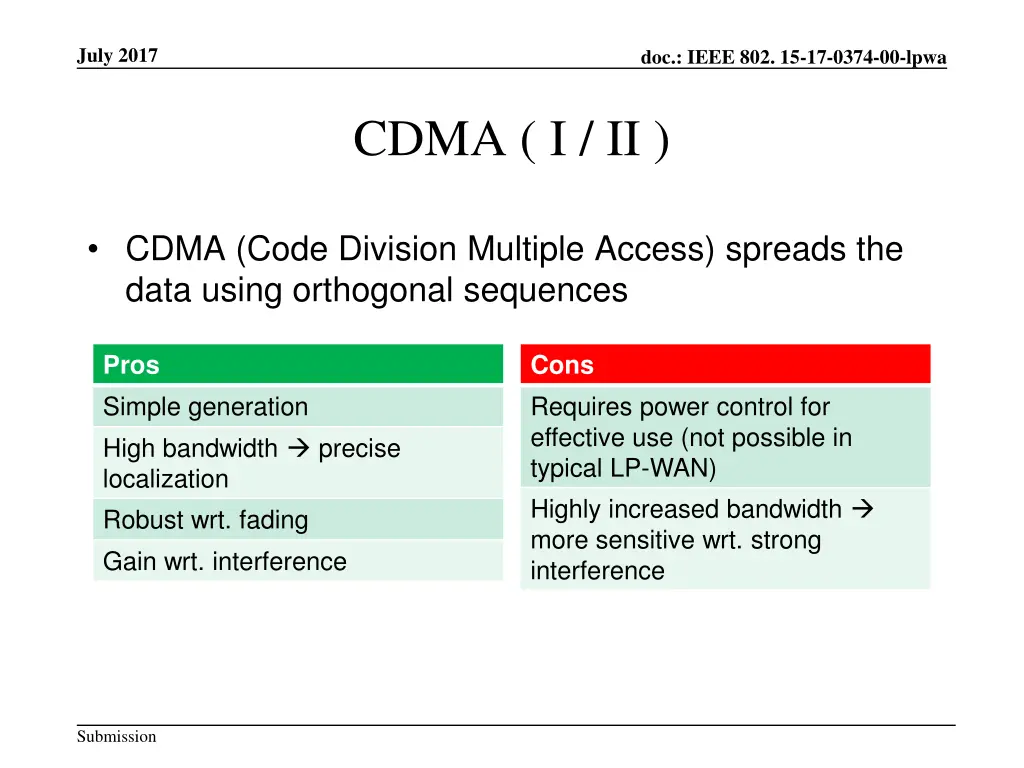 July 2017

doc.: IEEE 802. 15-17-0374-00-lpwa

CDMA ( I / II )

• CDMA (Code Division Multiple Access) spreads the data using orthogonal sequences

| Pros |
|---|
| Simple generation |
| High bandwidth → precise localization |
| Robust wrt. fading |
| Gain wrt. interference |

| Cons |
|---|
| Requires power control for effective use (not possible in typical LP-WAN) |
| Highly increased bandwidth → more sensitive wrt. strong interference |

Submission